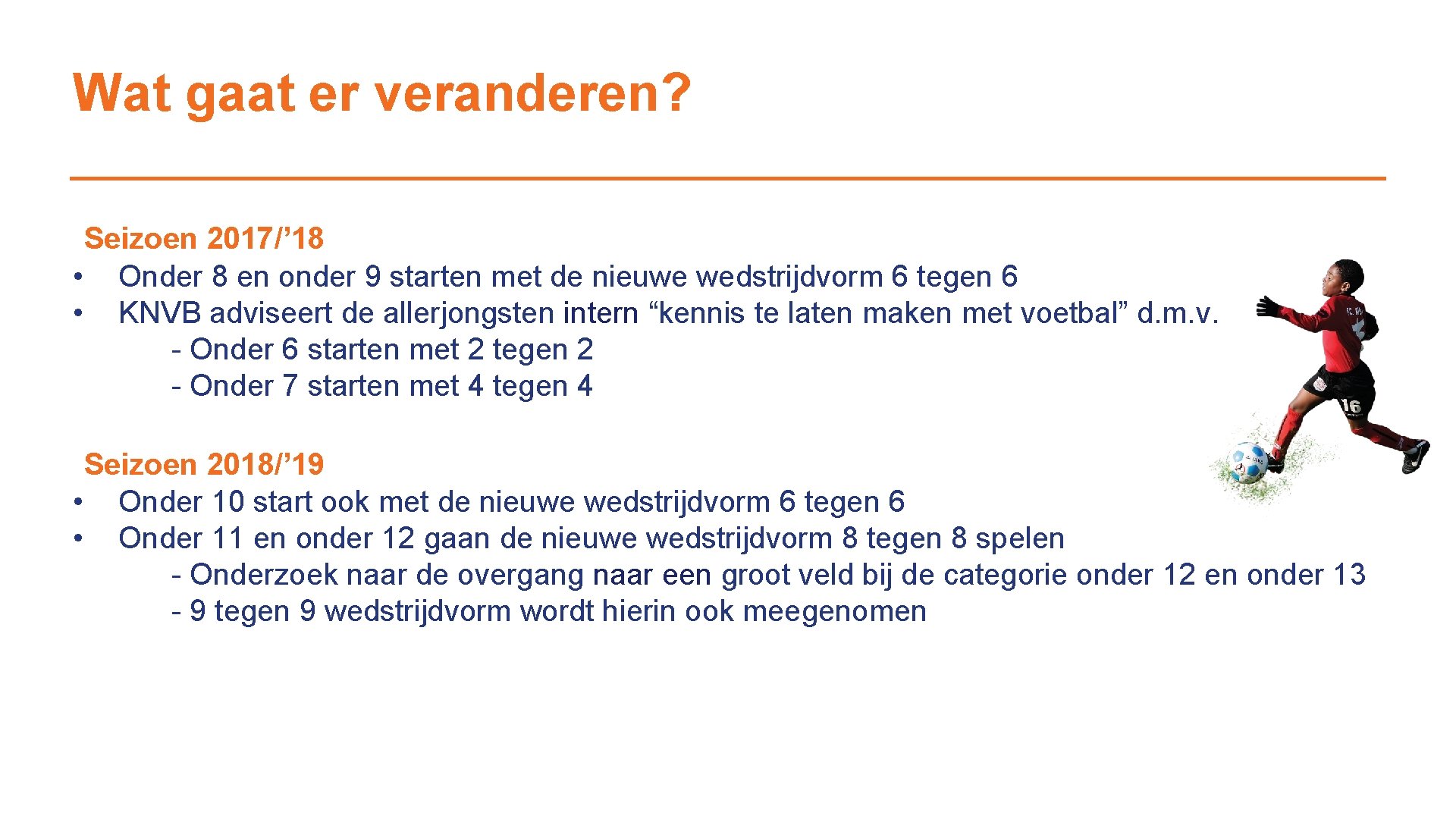 Wat gaat er veranderen?

Seizoen 2017/'18

• Onder 8 en onder 9 starten met de nieuwe wedstrijdvorm 6 tegen 6
• KNVB adviseert de allerjongsten intern "kennis te laten maken met voetbal" d.m.v.
- Onder 6 starten met 2 tegen 2
- Onder 7 starten met 4 tegen 4

Seizoen 2018/'19

• Onder 10 start ook met de nieuwe wedstrijdvorm 6 tegen 6
• Onder 11 en onder 12 gaan de nieuwe wedstrijdvorm 8 tegen 8 spelen
- Onderzoek naar de overgang naar een groot veld bij de categorie onder 12 en onder 13
- 9 tegen 9 wedstrijdvorm wordt hierin ook meegenomen